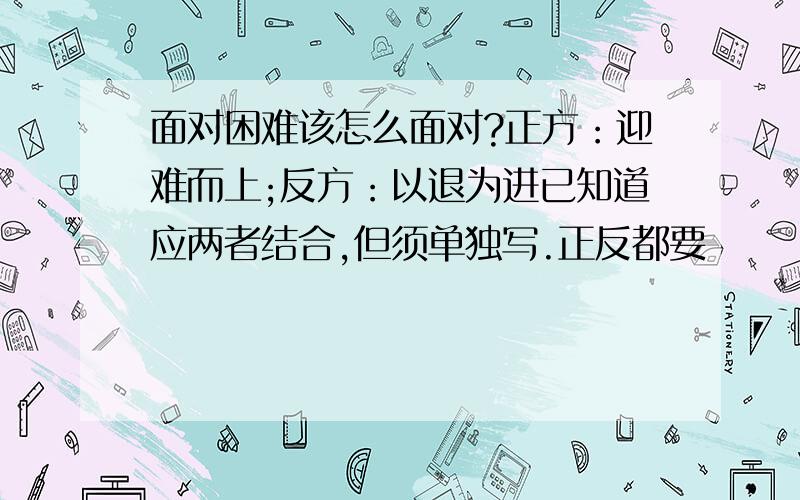 面对困难该怎么面对?正方:迎难而上;反方:以退为进已知道应两者结合,但须单独写.正反都要

STATIONERY